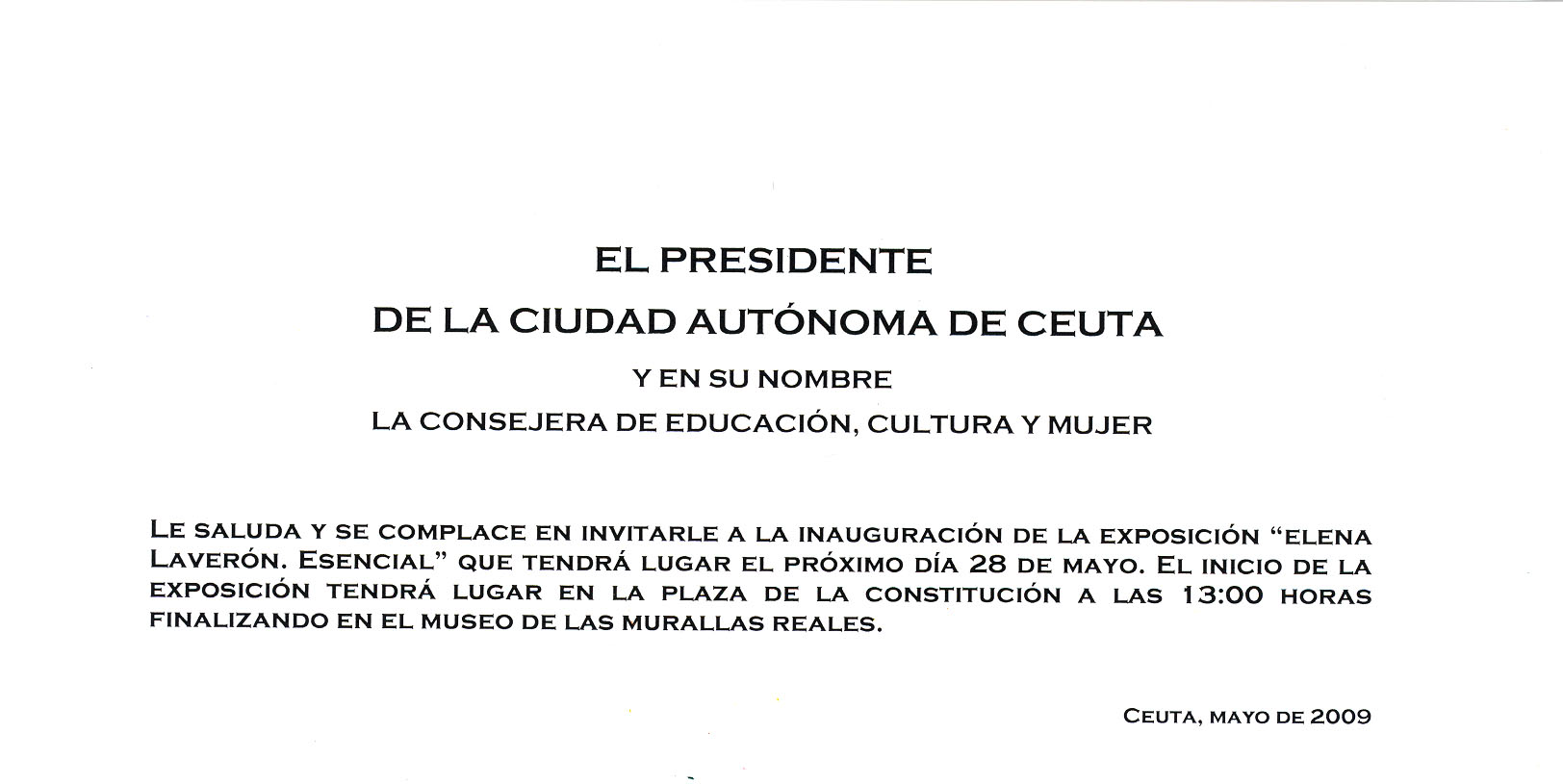 EL PRESIDENTE

DE LA CIUDAD AUTÓNOMA DE CEUTA

Y EN SU NOMBRE

LA CONSEJERA DE EDUCACIÓN, CULTURA Y MUJER

LE SALUDA Y SE COMPLACE EN INVITARLE A LA INAUGURACIÓN DE LA EXPOSICIÓN "ELENA LAVERÓN. ESENCIAL" QUE TENDRÁ LUGAR EL PRÓXIMO DÍA 28 DE MAYO. EL INICIO DE LA EXPOSICIÓN TENDRÁ LUGAR EN LA PLAZA DE LA CONSTITUCIÓN A LAS 13:00 HORAS FINALIZANDO EN EL MUSEO DE LAS MURALLAS REALES.

CEUTA, MAYO DE 2009